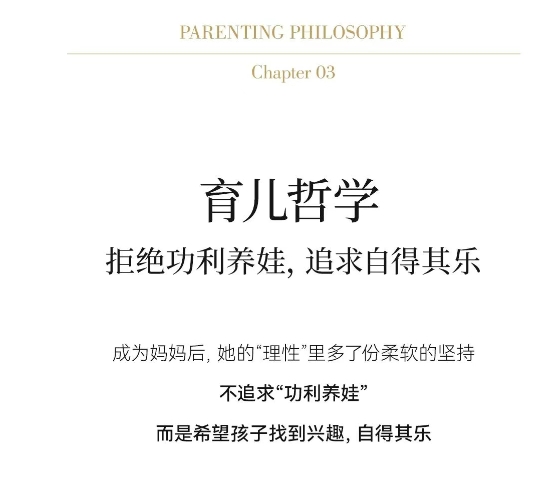 PARENTING PHILOSOPHY

Chapter 03

育儿哲学

拒绝功利养娃，追求自得其乐

成为妈妈后，她的“理性”里多了份柔软的坚持

不追求“功利养娃”

而是希望孩子找到兴趣，自得其乐